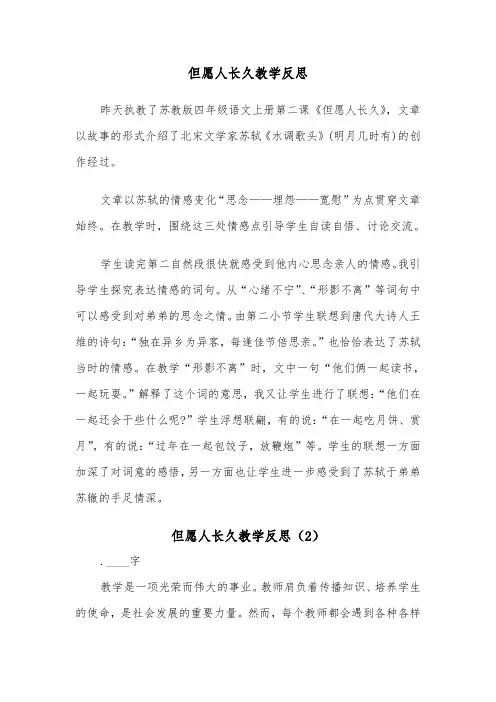 但愿人长久教学反思

昨天执教了苏教版四年级语文上册第二课《但愿人长久》，文章以故事的形式介绍了北宋文学家苏轼《水调歌头》(明月几时有)的创作经过。

文章以苏轼的情感变化“思念——埋怨——宽慰”为点贯穿文章始终。在教学时，围绕这三处情感点引导学生自读自悟、讨论交流。

学生读完第二自然段很快就感受到他内心思念亲人的情感。我引导学生探究表达情感的词句。从“心绪不宁”、“形影不离”等词句中可以感受到对弟弟的思念之情。由第二小节学生联想到唐代大诗人王维的诗句：“独在异乡为异客，每逢佳节倍思亲。”也恰恰表达了苏轼当时的情感。在教学“形影不离”时，文中一句“他们俩一起读书，一起玩耍。”解释了这个词的意思，我又让学生进行了联想：“他们在一起还会干些什么呢?”学生浮想联翩，有的说：“在一起吃月饼、赏月”，有的说：“过年在一起包饺子，放鞭炮”等。学生的联想一方面加深了对词意的感悟，另一方面也让学生进一步感受到了苏轼于弟弟苏辙的手足情深。

但愿人长久教学反思（2）

.____字

教学是一项光荣而伟大的事业。教师肩负着传播知识、培养学生的使命，是社会发展的重要力量。然而，每个教师都会遇到各种各样